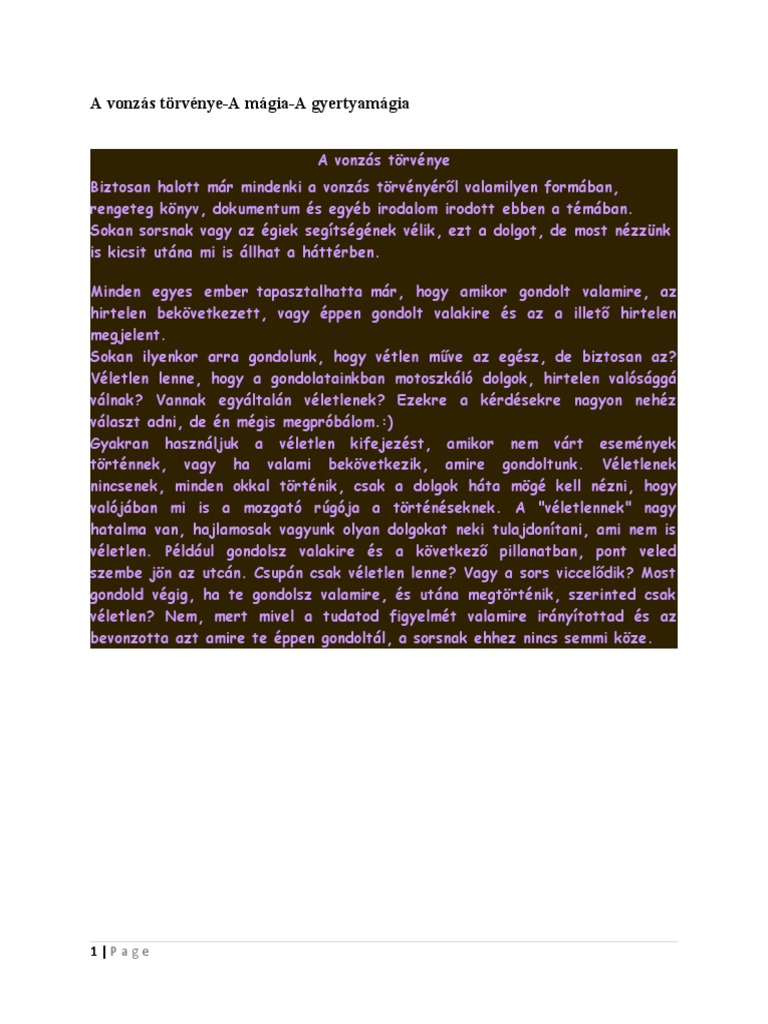 A vonzás törvénye-A mágia-A gyertyamágia

A vonzás törvénye

Biztosan halott már mindenki a vonzás törvényéről valamilyen formában, rengeteg könyv, dokumentum és egyéb irodalom irodott ebben a témában. Sokan sorsnak vagy az égiek segítségének vélik, ezt a dolgot, de most nézzünk is kicsit utána mi is állhat a háttérben.

Minden egyes ember tapasztalhatta már, hogy amikor gondolt valamire, az hirtelen bekövetkezett, vagy éppen gondolt valakire és az a illető hirtelen megjelent.
Sokan ilyenkor arra gondolunk, hogy vétlen műve az egész, de biztosan az? Véletlen lenne, hogy a gondolatainkban motoszkáló dolgok, hirtelen valósággá válnak? Vannak egyáltalán véletlenek? Ezekre a kérdésekre nagyon nehéz választ adni, de én mégis megpróbálom.:)
Gyakran használjuk a véletlen kifejezést, amikor nem várt események történnek, vagy ha valami bekövetkezik, amire gondoltunk. Véletlenek nincsenek, minden okkal történik, csak a dolgok háta mögé kell nézni, hogy valójában mi is a mozgató rúgója a történéseknek. A "véletlennek" nagy hatalma van, hajlamosak vagyunk olyan dolgokat neki tulajdonítani, ami nem is véletlen. Például gondolsz valakire és a következő pillanatban, pont veled szembe jön az utcán. Csupán csak véletlen lenne? Vagy a sors viccelődik? Most gondold végig, ha te gondolsz valamire, és utána megtörténik, szerinted csak véletlen? Nem, mert mivel a tudatod figyelmét valamire irányítottad és az bevonzotta azt amire te éppen gondoltál, a sorsnak ehhez nincs semmi köze.

1 | Page